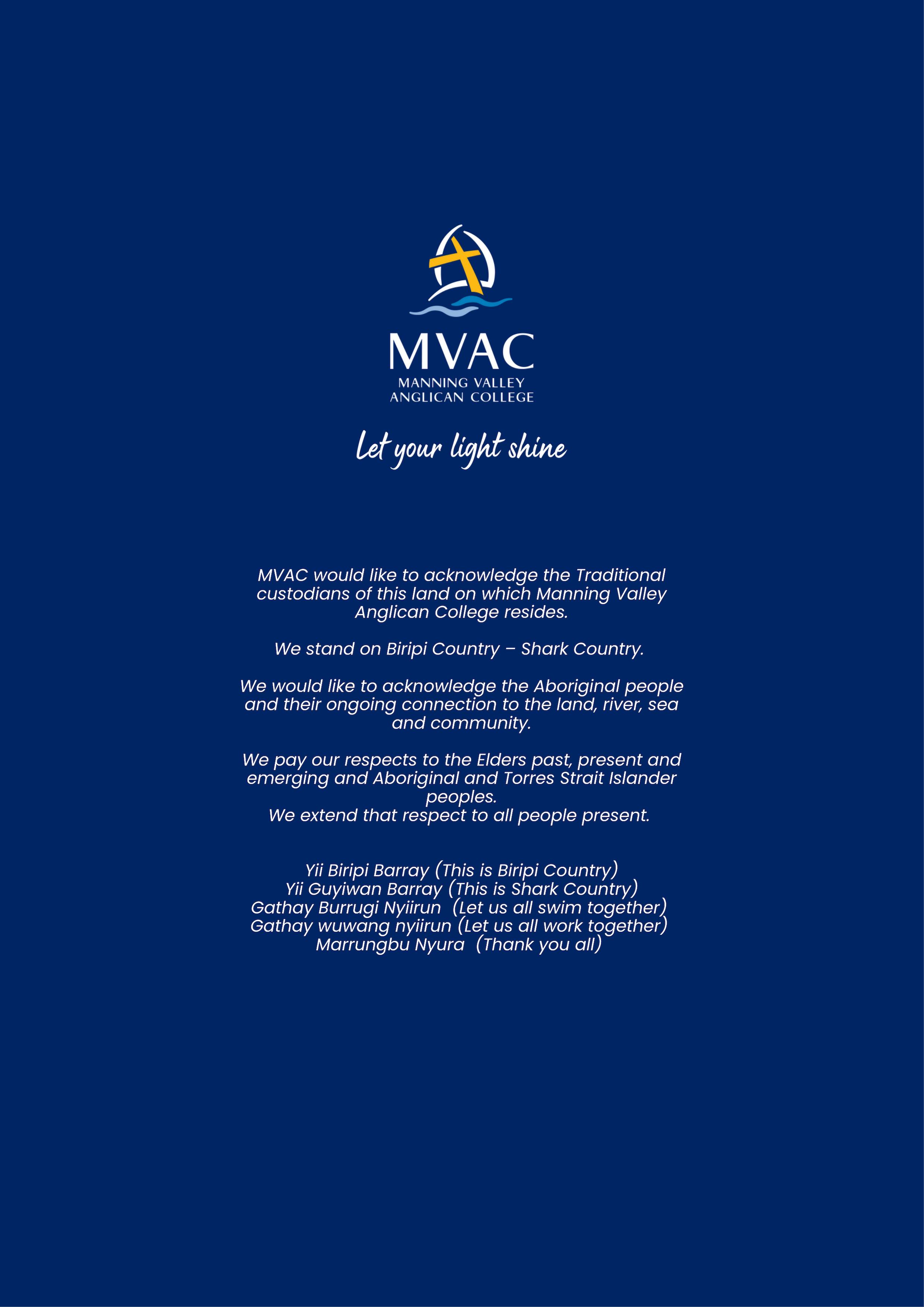 MVAC
MANNING VALLEY
ANGLICAN COLLEGE

Let your light shine

MVAC would like to acknowledge the Traditional custodians of this land on which Manning Valley Anglican College resides.

We stand on Biripi Country – Shark Country.

We would like to acknowledge the Aboriginal people and their ongoing connection to the land, river, sea and community.

We pay our respects to the Elders past, present and emerging and Aboriginal and Torres Strait Islander peoples.
We extend that respect to all people present.

Yii Biripi Barray (This is Biripi Country)
Yii Guyiwan Barray (This is Shark Country)
Gathay Burrugi Nyiirun (Let us all swim together)
Gathay wuwang nyiirun (Let us all work together)
Marrungbu Nyura (Thank you all)